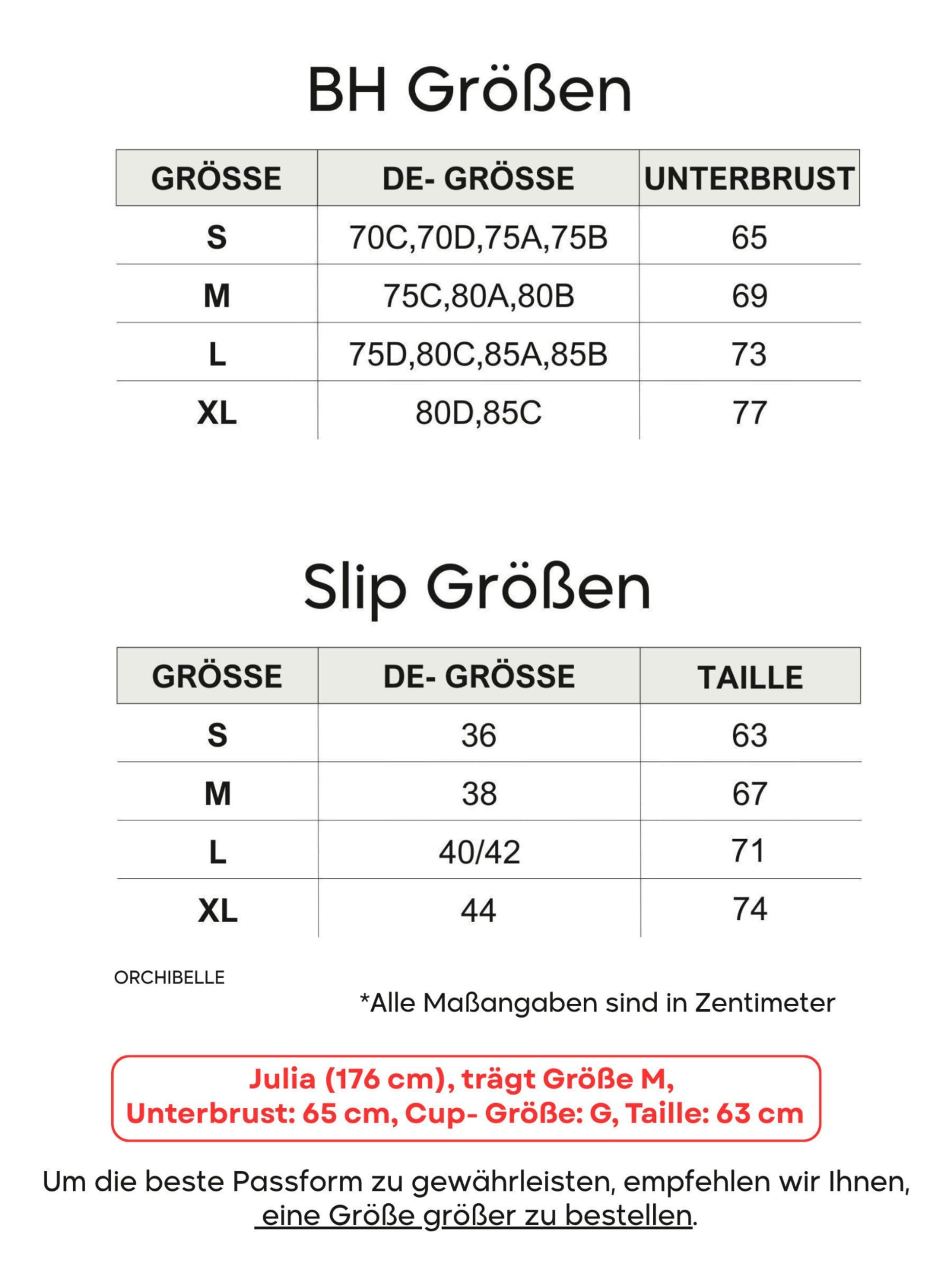 BH Größen

| GRÖSSE | DE- GRÖSSE | UNTERBRUST |
|---|---|---|
| S | 70C,70D,75A,75B | 65 |
| M | 75C,80A,80B | 69 |
| L | 75D,80C,85A,85B | 73 |
| XL | 80D,85C | 77 |

Slip Größen

| GRÖSSE | DE- GRÖSSE | TAILLE |
|---|---|---|
| S | 36 | 63 |
| M | 38 | 67 |
| L | 40/42 | 71 |
| XL | 44 | 74 |

ORCHIBELLE

*Alle Maßangaben sind in Zentimeter

Julia (176 cm), trägt Größe M,
Unterbrust: 65 cm, Cup- Größe: G, Taille: 63 cm

Um die beste Passform zu gewährleisten, empfehlen wir Ihnen, eine Größe größer zu bestellen.